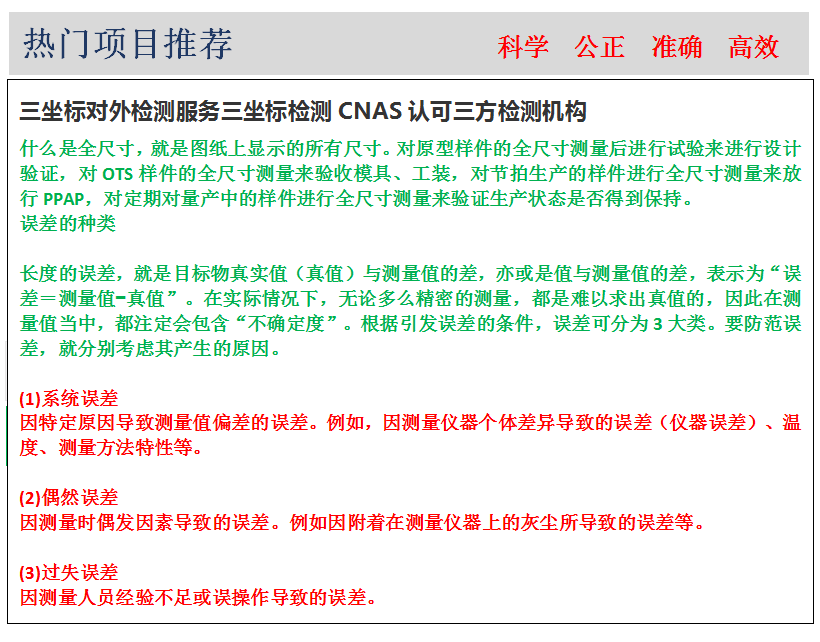 热门项目推荐

科学　公正　准确　高效

三坐标对外检测服务三坐标检测 CNAS 认可三方检测机构

什么是全尺寸，就是图纸上显示的所有尺寸。对原型样件的全尺寸测量后进行试验来进行设计验证，对 OTS 样件的全尺寸测量来验收模具、工装，对节拍生产的样件进行全尺寸测量来放行 PPAP，对定期对量产中的样件进行全尺寸测量来验证生产状态是否得到保持。
误差的种类

长度的误差，就是目标物真实值（真值）与测量值的差，亦或是值与测量值的差，表示为“误差＝测量值-真值”。在实际情况下，无论多么精密的测量，都是难以求出真值的，因此在测量值当中，都注定会包含“不确定度”。根据引发误差的条件，误差可分为 3 大类。要防范误差，就分别考虑其产生的原因。

(1)系统误差
因特定原因导致测量值偏差的误差。例如，因测量仪器个体差异导致的误差（仪器误差）、温度、测量方法特性等。

(2)偶然误差
因测量时偶发因素导致的误差。例如因附着在测量仪器上的灰尘所导致的误差等。

(3)过失误差
因测量人员经验不足或误操作导致的误差。